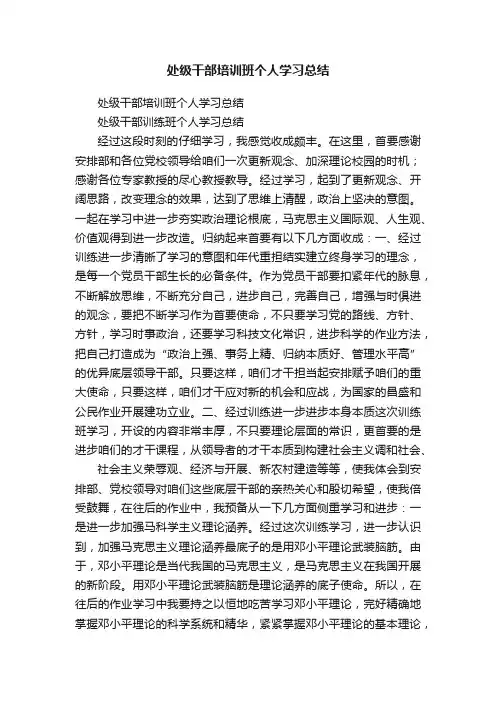 处级干部培训班个人学习总结

处级干部培训班个人学习总结

处级干部训练班个人学习总结

经过这段时刻的仔细学习，我感觉收成颇丰。在这里，首要感谢安排部和各位党校领导给咱们一次更新观念、加深理论校园的时机；感谢各位专家教授的尽心教授教导。经过学习，起到了更新观念、开阔思路，改变理念的效果，达到了思维上清醒，政治上坚决的意图。一起在学习中进一步夯实政治理论根底，马克思主义国际观、人生观、价值观得到进一步改造。归纳起来首要有以下几方面收成：一、经过训练进一步清晰了学习的意图和年代重担结实建立终身学习的理念，是每一个党员干部生长的必备条件。作为党员干部要扣紧年代的脉息，不断解放思维，不断充分自己，进步自己，完善自己，增强与时俱进的观念，要把不断学习作为首要使命，不只要学习党的路线、方针、方针，学习时事政治，还要学习科技文化常识，进步科学的作业方法，把自己打造成为“政治上强、事务上精、归纳本质好、管理水平高”的优异底层领导干部。只要这样，咱们才干担当起安排赋予咱们的重大使命，只要这样，咱们才干应对新的机会和应战，为国家的昌盛和公民作业开展建功立业。二、经过训练进一步进步本身本质这次训练班学习，开设的内容非常丰厚，不只要理论层面的常识，更首要的是进步咱们的才干课程，从领导者的才干本质到构建社会主义调和社会、

社会主义荣辱观、经济与开展、新农村建造等等，使我体会到安排部、党校领导对咱们这些底层干部的亲热关心和殷切希望，使我倍受鼓舞，在往后的作业中，我预备从一下几方面侧重学习和进步：一是进一步加强马科学主义理论涵养。经过这次训练学习，进一步认识到，加强马克思主义理论涵养最底子的是用邓小平理论武装脑筋。由于，邓小平理论是当代我国的马克思主义，是马克思主义在我国开展的新阶段。用邓小平理论武装脑筋是理论涵养的底子使命。所以，在往后的作业学习中我要持之以恒地吃苦学习邓小平理论，完好精确地掌握邓小平理论的科学系统和精华，紧紧掌握邓小平理论的基本理论，